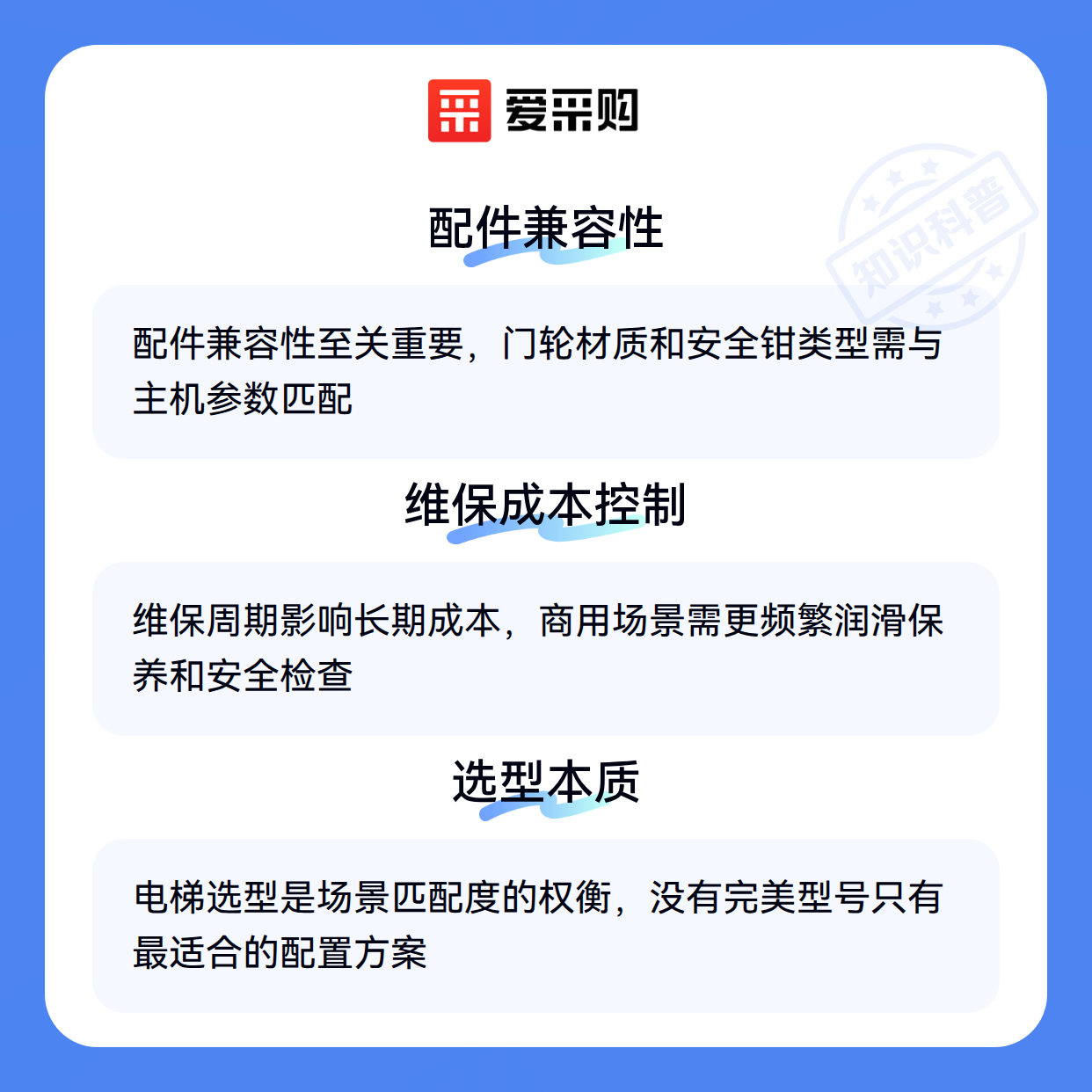 爱采购

配件兼容性

配件兼容性至关重要，门轮材质和安全钳类型需与主机参数匹配

维保成本控制

维保周期影响长期成本，商用场景需更频繁润滑保养和安全检查

选型本质

电梯选型是场景匹配度的权衡，没有完美型号只有最适合的配置方案

知识科普